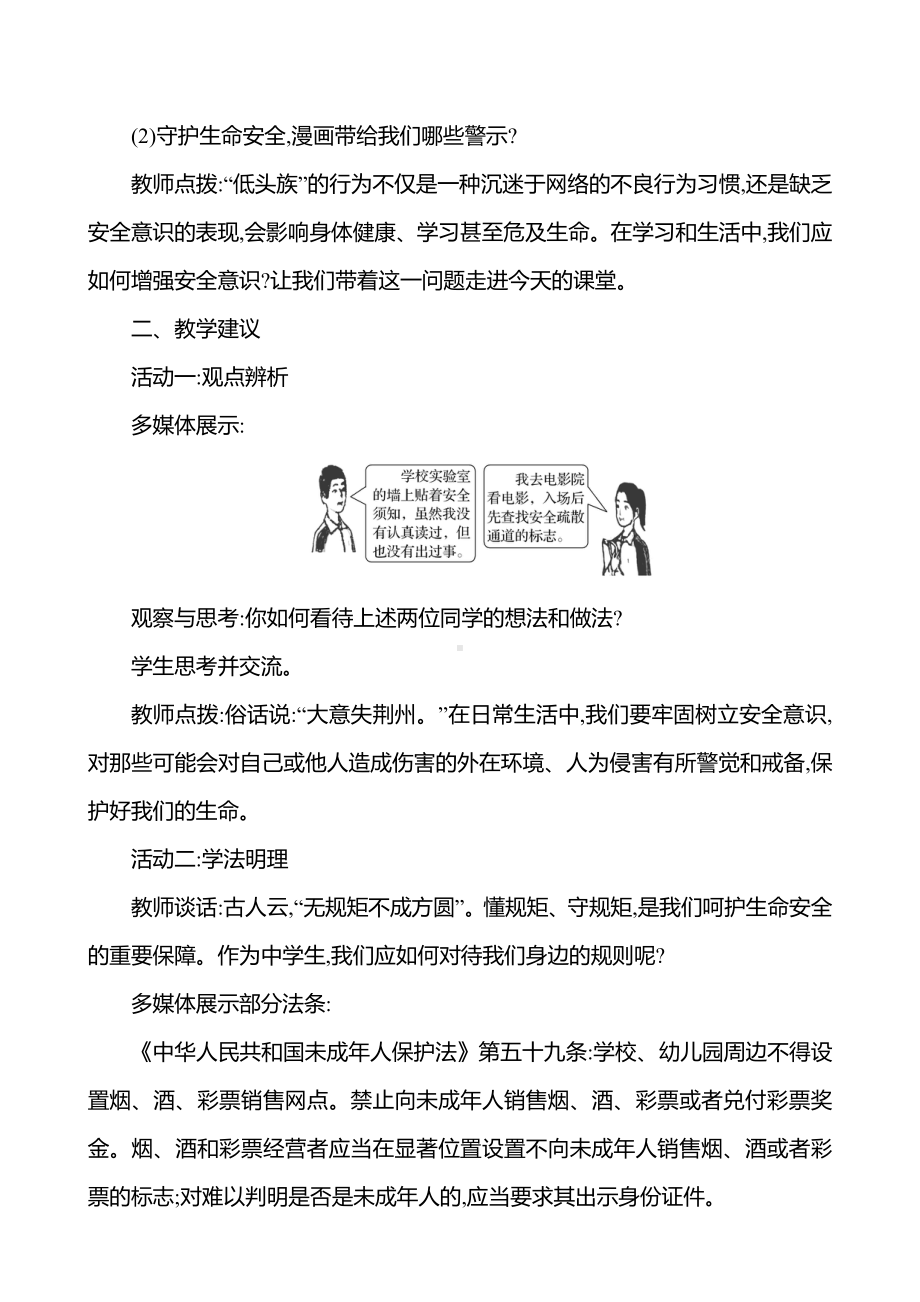 (2)守护生命安全,漫画带给我们哪些警示?

教师点拨:“低头族”的行为不仅是一种沉迷于网络的不良行为习惯,还是缺乏安全意识的表现,会影响身体健康、学习甚至危及生命。在学习和生活中,我们应如何增强安全意识?让我们带着这一问题走进今天的课堂。

二、教学建议

活动一:观点辨析

多媒体展示:

学校实验室的墙上贴着安全须知，虽然我没有认真读过，但也没有出过事。

我去电影院看电影，入场后先查找安全疏散通道的标志。

观察与思考:你如何看待上述两位同学的想法和做法?

学生思考并交流。

教师点拨:俗话说:“大意失荆州。”在日常生活中,我们要牢固树立安全意识,对那些可能会对自己或他人造成伤害的外在环境、人为侵害有所警觉和戒备,保护好我们的生命。

活动二:学法明理

教师谈话:古人云,“无规矩不成方圆”。懂规矩、守规矩,是我们呵护生命安全的重要保障。作为中学生,我们应如何对待我们身边的规则呢?

多媒体展示部分法条:

《中华人民共和国未成年人保护法》第五十九条:学校、幼儿园周边不得设置烟、酒、彩票销售网点。禁止向未成年人销售烟、酒、彩票或者兑付彩票奖金。烟、酒和彩票经营者应当在显著位置设置不向未成年人销售烟、酒或者彩票的标志;对难以判明是否是未成年人的,应当要求其出示身份证件。